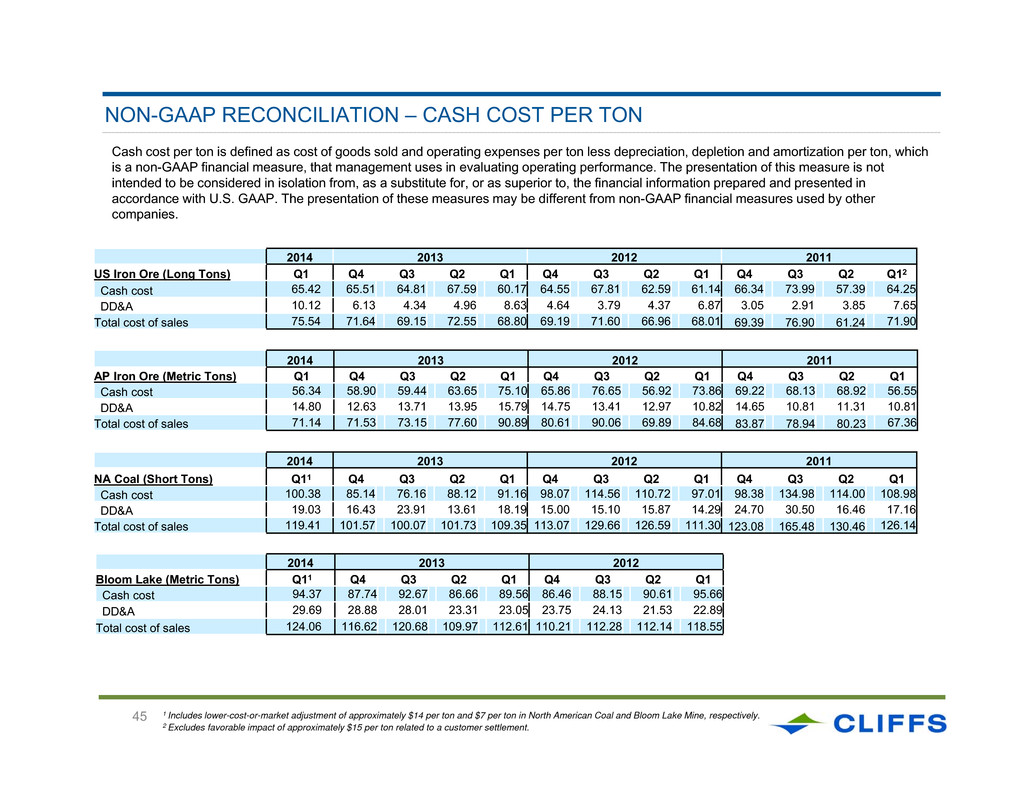 NON-GAAP RECONCILIATION – CASH COST PER TON

Cash cost per ton is defined as cost of goods sold and operating expenses per ton less depreciation, depletion and amortization per ton, which is a non-GAAP financial measure, that management uses in evaluating operating performance. The presentation of this measure is not intended to be considered in isolation from, as a substitute for, or as superior to, the financial information prepared and presented in accordance with U.S. GAAP. The presentation of these measures may be different from non-GAAP financial measures used by other companies.

| | 2014 | 2013 | | | | 2012 | | | | 2011 | | | |
|---|---|---|---|---|---|---|---|---|---|---|---|---|---|
| US Iron Ore (Long Tons) | Q1 | Q4 | Q3 | Q2 | Q1 | Q4 | Q3 | Q2 | Q1 | Q4 | Q3 | Q2 | Q1$^2$ |
| Cash cost | 65.42 | 65.51 | 64.81 | 67.59 | 60.17 | 64.55 | 67.81 | 62.59 | 61.14 | 66.34 | 73.99 | 57.39 | 64.25 |
| DD&A | 10.12 | 6.13 | 4.34 | 4.96 | 8.63 | 4.64 | 3.79 | 4.37 | 6.87 | 3.05 | 2.91 | 3.85 | 7.65 |
| Total cost of sales | 75.54 | 71.64 | 69.15 | 72.55 | 68.80 | 69.19 | 71.60 | 66.96 | 68.01 | 69.39 | 76.90 | 61.24 | 71.90 |

| | 2014 | 2013 | | | | 2012 | | | | 2011 | | | |
|---|---|---|---|---|---|---|---|---|---|---|---|---|---|
| AP Iron Ore (Metric Tons) | Q1 | Q4 | Q3 | Q2 | Q1 | Q4 | Q3 | Q2 | Q1 | Q4 | Q3 | Q2 | Q1 |
| Cash cost | 56.34 | 58.90 | 59.44 | 63.65 | 75.10 | 65.86 | 76.65 | 56.92 | 73.86 | 69.22 | 68.13 | 68.92 | 56.55 |
| DD&A | 14.80 | 12.63 | 13.71 | 13.95 | 15.79 | 14.75 | 13.41 | 12.97 | 10.82 | 14.65 | 10.81 | 11.31 | 10.81 |
| Total cost of sales | 71.14 | 71.53 | 73.15 | 77.60 | 90.89 | 80.61 | 90.06 | 69.89 | 84.68 | 83.87 | 78.94 | 80.23 | 67.36 |

| | 2014 | 2013 | | | | 2012 | | | | 2011 | | | |
|---|---|---|---|---|---|---|---|---|---|---|---|---|---|
| NA Coal (Short Tons) | Q1$^1$ | Q4 | Q3 | Q2 | Q1 | Q4 | Q3 | Q2 | Q1 | Q4 | Q3 | Q2 | Q1 |
| Cash cost | 100.38 | 85.14 | 76.16 | 88.12 | 91.16 | 98.07 | 114.56 | 110.72 | 97.01 | 98.38 | 134.98 | 114.00 | 108.98 |
| DD&A | 19.03 | 16.43 | 23.91 | 13.61 | 18.19 | 15.00 | 15.10 | 15.87 | 14.29 | 24.70 | 30.50 | 16.46 | 17.16 |
| Total cost of sales | 119.41 | 101.57 | 100.07 | 101.73 | 109.35 | 113.07 | 129.66 | 126.59 | 111.30 | 123.08 | 165.48 | 130.46 | 126.14 |

| | 2014 | 2013 | | | | 2012 | | | |
|---|---|---|---|---|---|---|---|---|---|
| Bloom Lake (Metric Tons) | Q1$^1$ | Q4 | Q3 | Q2 | Q1 | Q4 | Q3 | Q2 | Q1 |
| Cash cost | 94.37 | 87.74 | 92.67 | 86.66 | 89.56 | 86.46 | 88.15 | 90.61 | 95.66 |
| DD&A | 29.69 | 28.88 | 28.01 | 23.31 | 23.05 | 23.75 | 24.13 | 21.53 | 22.89 |
| Total cost of sales | 124.06 | 116.62 | 120.68 | 109.97 | 112.61 | 110.21 | 112.28 | 112.14 | 118.55 |

45

$^1$ Includes lower-cost-or-market adjustment of approximately $14 per ton and $7 per ton in North American Coal and Bloom Lake Mine, respectively.
$^2$ Excludes favorable impact of approximately $15 per ton related to a customer settlement.

CLIFFS